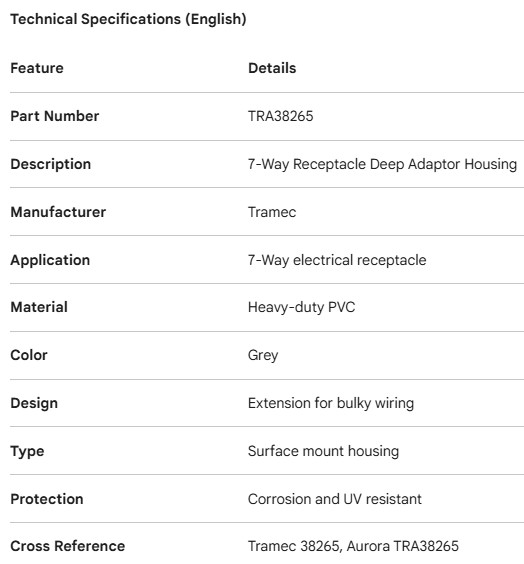 Technical Specifications (English)

| Feature | Details |
|---|---|
| Part Number | TRA38265 |
| Description | 7-Way Receptacle Deep Adaptor Housing |
| Manufacturer | Tramec |
| Application | 7-Way electrical receptacle |
| Material | Heavy-duty PVC |
| Color | Grey |
| Design | Extension for bulky wiring |
| Type | Surface mount housing |
| Protection | Corrosion and UV resistant |
| Cross Reference | Tramec 38265, Aurora TRA38265 |